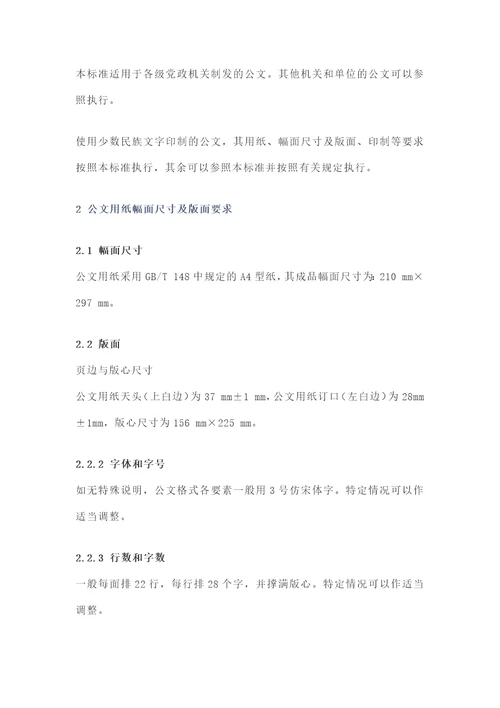 本标准适用于各级党政机关制发的公文。其他机关和单位的公文可以参照执行。

使用少数民族文字印制的公文，其用纸、幅面尺寸及版面、印制等要求按照本标准执行，其余可以参照本标准并按照有关规定执行。

2 公文用纸幅面尺寸及版面要求

2.1 幅面尺寸
公文用纸采用 GB/T 148 中规定的 A4 型纸，其成品幅面尺寸为：210 mm×297 mm。

2.2 版面
页边与版心尺寸
公文用纸天头（上白边）为 37 mm±1 mm，公文用纸订口（左白边）为 28mm±1mm，版心尺寸为 156 mm×225 mm。

2.2.2 字体和字号
如无特殊说明，公文格式各要素一般用 3 号仿宋体字。特定情况可以作适当调整。

2.2.3 行数和字数
一般每面排 22 行，每行排 28 个字，并撑满版心。特定情况可以作适当调整。